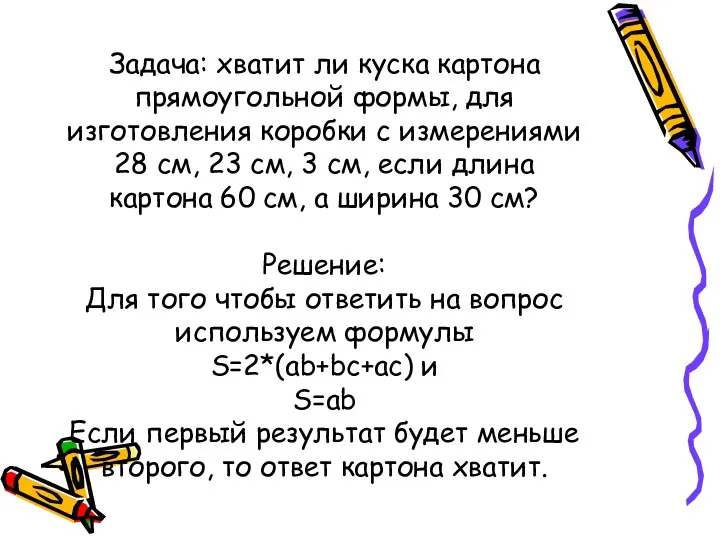 Задача: хватит ли куска картона прямоугольной формы, для изготовления коробки с измерениями 28 см, 23 см, 3 см, если длина картона 60 см, а ширина 30 см?

Решение:
Для того чтобы ответить на вопрос используем формулы
$S=2*(ab+bc+ac)$ и
$S=ab$
Если первый результат будет меньше второго, то ответ картона хватит.